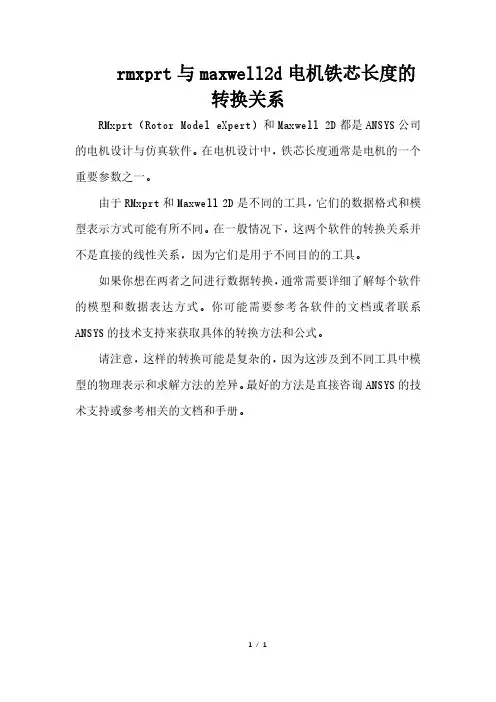 rmxprt与maxwell2d电机铁芯长度的转换关系

RMxprt（Rotor Model eXpert）和Maxwell 2D都是ANSYS公司的电机设计与仿真软件。在电机设计中，铁芯长度通常是电机的一个重要参数之一。

由于RMxprt和Maxwell 2D是不同的工具，它们的数据格式和模型表示方式可能有所不同。在一般情况下，这两个软件的转换关系并不是直接的线性关系，因为它们是用于不同目的的工具。

如果你想在两者之间进行数据转换，通常需要详细了解每个软件的模型和数据表达方式。你可能需要参考各软件的文档或者联系ANSYS的技术支持来获取具体的转换方法和公式。

请注意，这样的转换可能是复杂的，因为这涉及到不同工具中模型的物理表示和求解方法的差异。最好的方法是直接咨询ANSYS的技术支持或参考相关的文档和手册。

1 / 1